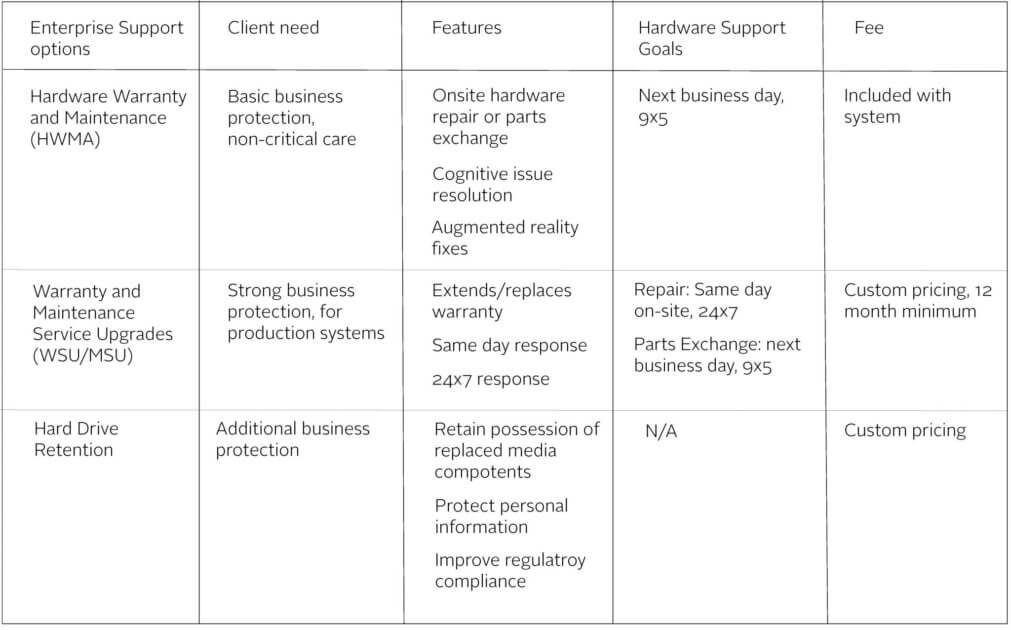 | Enterprise Support options | Client need | Features | Hardware Support Goals | Fee |
|---|---|---|---|---|
| Hardware Warranty and Maintenance (HWMA) | Basic business protection, non-critical care | Onsite hardware repair or parts exchange<br>Cognitive issue resolution<br>Augmented reality fixes | Next business day, 9x5 | Included with system |
| Warranty and Maintenance Service Upgrades (WSU/MSU) | Strong business protection, for production systems | Extends/replaces warranty<br>Same day response<br>24x7 response | Repair: Same day on-site, 24x7<br>Parts Exchange: next business day, 9x5 | Custom pricing, 12 month minimum |
| Hard Drive Retention | Additional business protection | Retain possession of replaced media compotents<br>Protect personal information<br>Improve regulatroy compliance | N/A | Custom pricing |